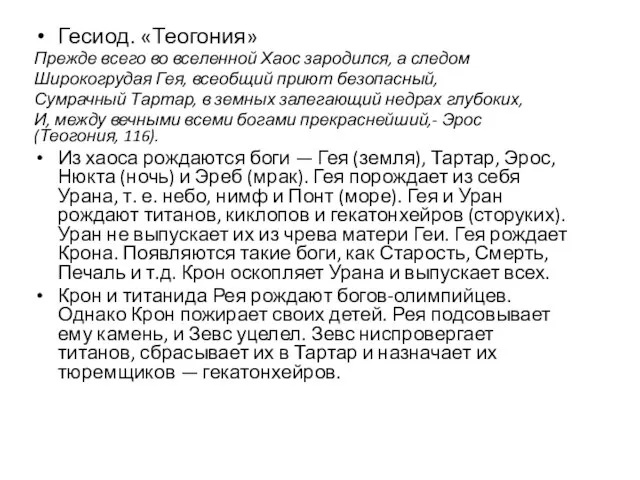 • Гесиод. «Теогония»

Прежде всего во вселенной Хаос зародился, а следом
Широкогрудая Гея, всеобщий приют безопасный,
Сумрачный Тартар, в земных залегающий недрах глубоких,
И, между вечными всеми богами прекраснейший,- Эрос
(Теогония, 116).

• Из хаоса рождаются боги — Гея (земля), Тартар, Эрос, Нюкта (ночь) и Эреб (мрак). Гея порождает из себя Урана, т. е. небо, нимф и Понт (море). Гея и Уран рождают титанов, киклопов и гекатонхейров (сторуких). Уран не выпускает их из чрева матери Геи. Гея рождает Крона. Появляются такие боги, как Старость, Смерть, Печаль и т.д. Крон оскопляет Урана и выпускает всех.

• Крон и титанида Рея рождают богов-олимпийцев. Однако Крон пожирает своих детей. Рея подсовывает ему камень, и Зевс уцелел. Зевс ниспровергает титанов, сбрасывает их в Тартар и назначает их тюремщиков — гекатонхейров.